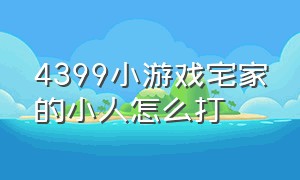 4399小游戏宅家的小人怎么打